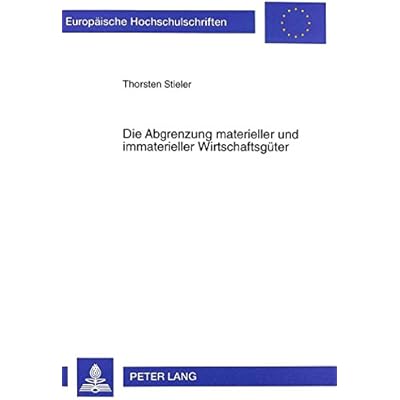 Europäische Hochschulschriften

Thorsten Stieler

Die Abgrenzung materieller und immaterieller Wirtschaftsgüter

PETER LANG